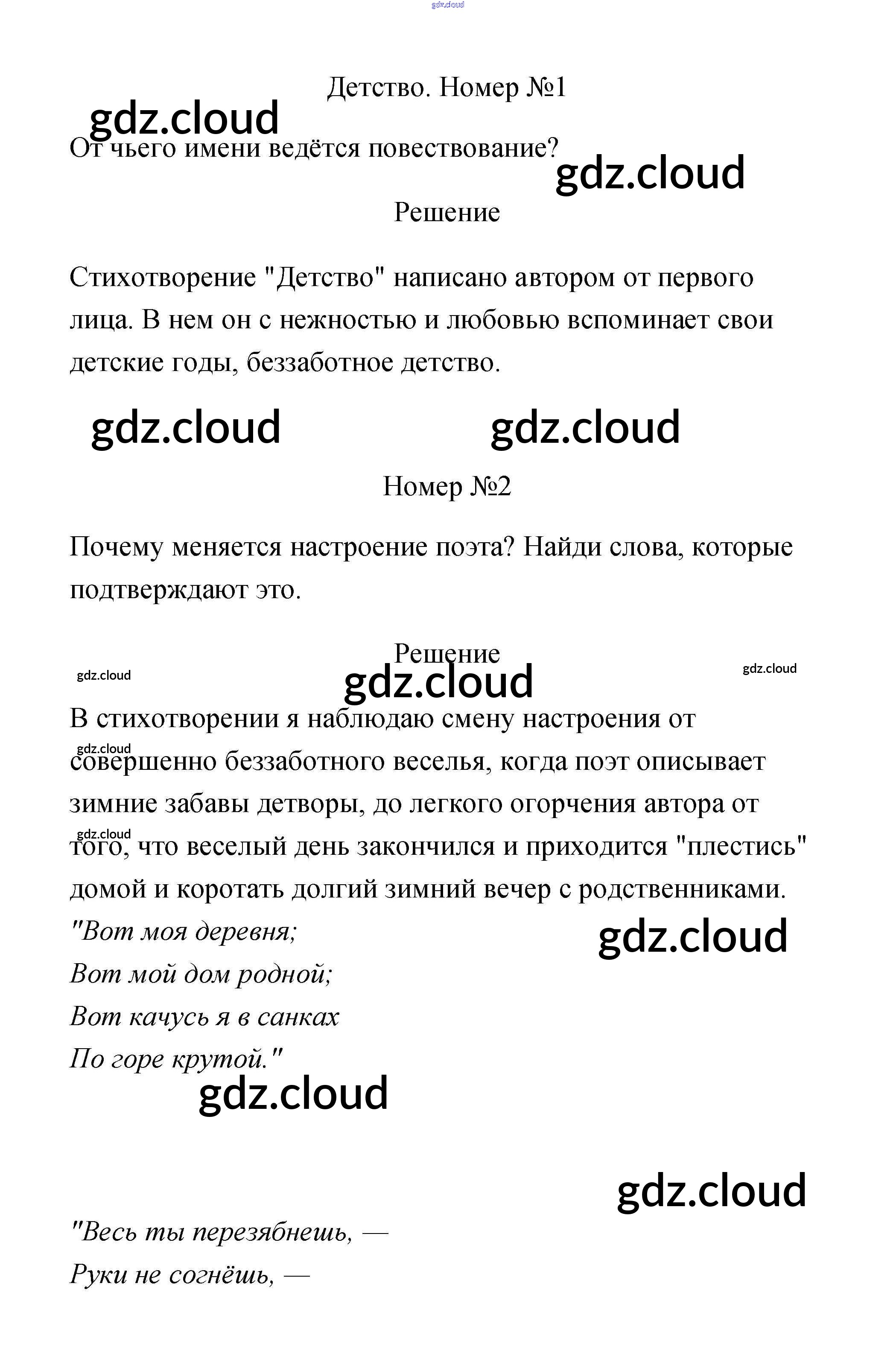 gdz.cloud

Детство. Номер №1

gdz.cloud

От чьего имени ведётся повествование?

gdz.cloud

Решение

Стихотворение "Детство" написано автором от первого лица. В нем он с нежностью и любовью вспоминает свои детские годы, беззаботное детство.

gdz.cloud gdz.cloud

Номер №2

Почему меняется настроение поэта? Найди слова, которые подтверждают это.

Решение

gdz.cloud gdz.cloud gdz.cloud

В стихотворении я наблюдаю смену настроения от совершенно беззаботного веселья, когда поэт описывает зимние забавы детворы, до легкого огорчения автора от того, что веселый день закончился и приходится "плестись" домой и коротать долгий зимний вечер с родственниками.

gdz.cloud gdz.cloud

"Вот моя деревня;
Вот мой дом родной;
Вот качусь я в санках
По горе крутой."

gdz.cloud

gdz.cloud

gdz.cloud

"Весь ты перезябнешь, —
Руки не согнёшь, —